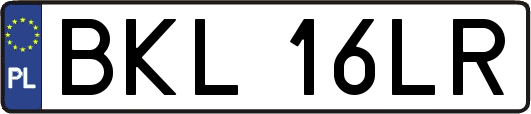 PL
BKL 16LR